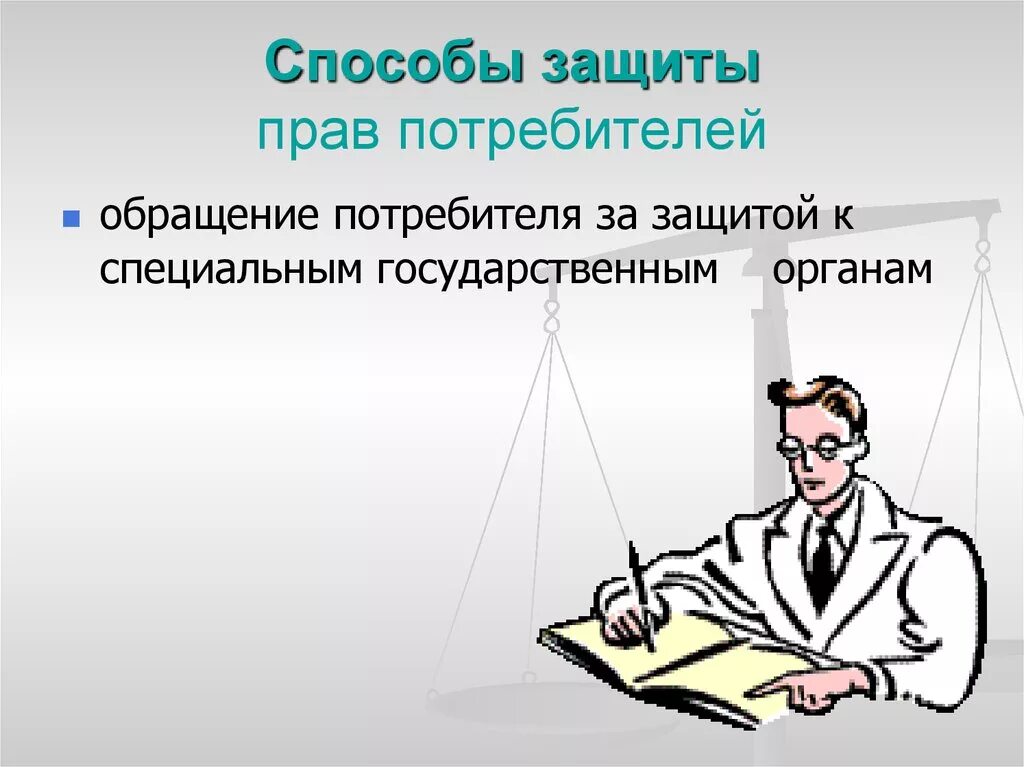 Способы защиты
прав потребителей

обращение потребителя за защитой к специальным государственным органам